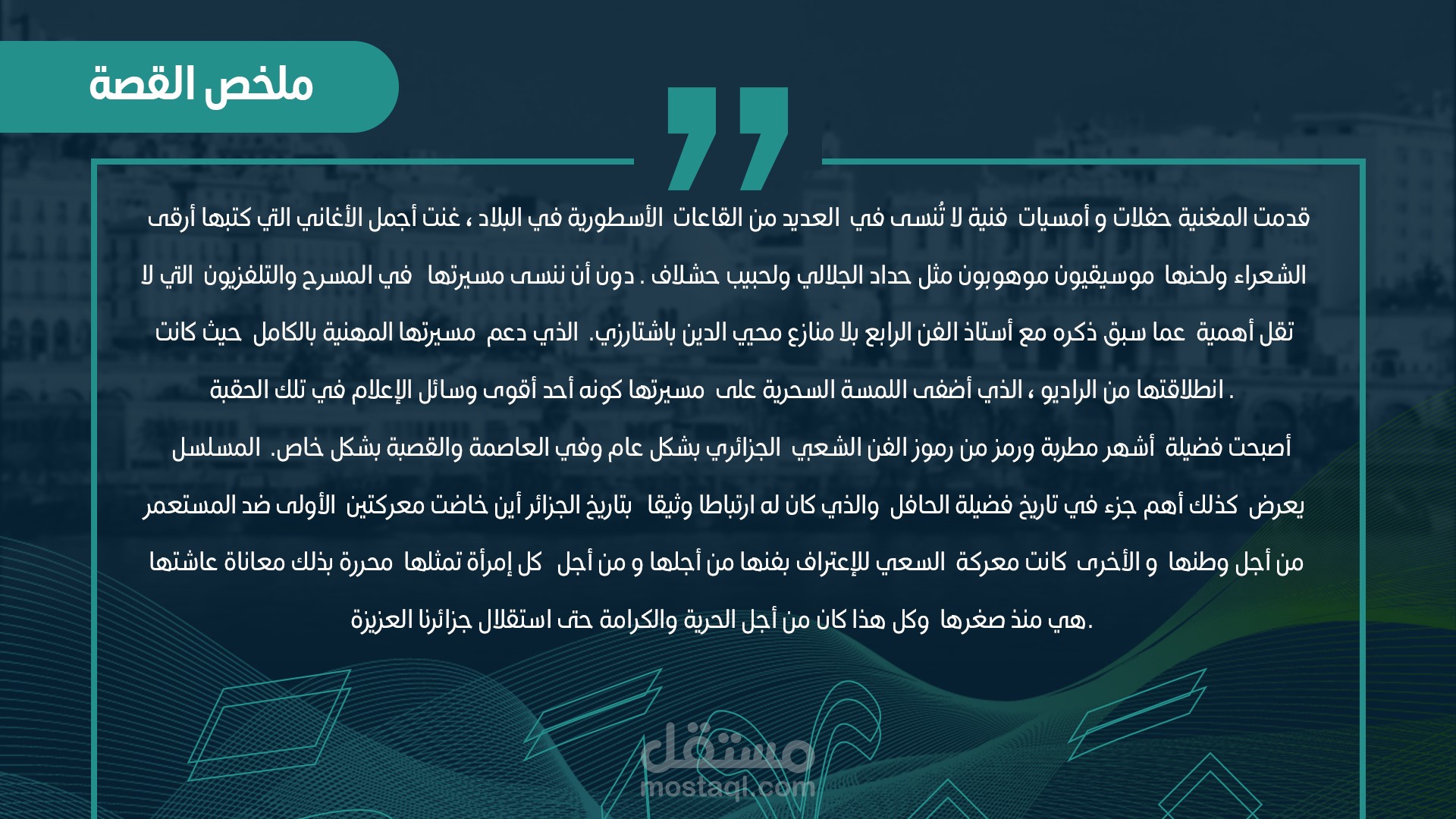 ملخص القصة

قدمت المغنية حفلات و أمسيات فنية لا تُنسى في العديد من القاعات الأسطورية في البلاد ، غنت أجمل الأغاني التي كتبها أرقى الشعراء ولحنها موسيقيون موهوبون مثل حداد الجلالي ولحبيب حشلاف . دون أن ننسى مسيرتها في المسرح والتلفزيون التي لا تقل أهمية عما سبق ذكره مع أستاذ الفن الرابع بلا منازع محيي الدين باشتارزي. الذي دعم مسيرتها المهنية بالكامل حيث كانت انطلاقتها من الراديو ، الذي أضفى اللمسة السحرية على مسيرتها كونه أحد أقوى وسائل الإعلام في تلك الحقبة .

أصبحت فضيلة أشهر مطربة ورمز من رموز الفن الشعبي الجزائري بشكل عام وفي العاصمة والقصبة بشكل خاص. المسلسل يعرض كذلك أهم جزء في تاريخ فضيلة الحافل والذي كان له ارتباطا وثيقا بتاريخ الجزائر أين خاضت معركتين الأولى ضد المستعمر من أجل وطنها و الأخرى كانت معركة السعي للإعتراف بفنها من أجلها و من أجل كل إمرأة تمثلها محررة بذلك معاناة عاشتها هي منذ صغرها وكل هذا كان من أجل الحرية والكرامة حتى استقلال جزائرنا العزيزة.

مستقل
mostaql.com